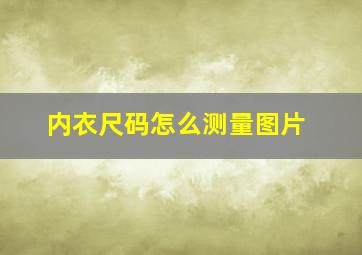 内衣尺码怎么测量图片